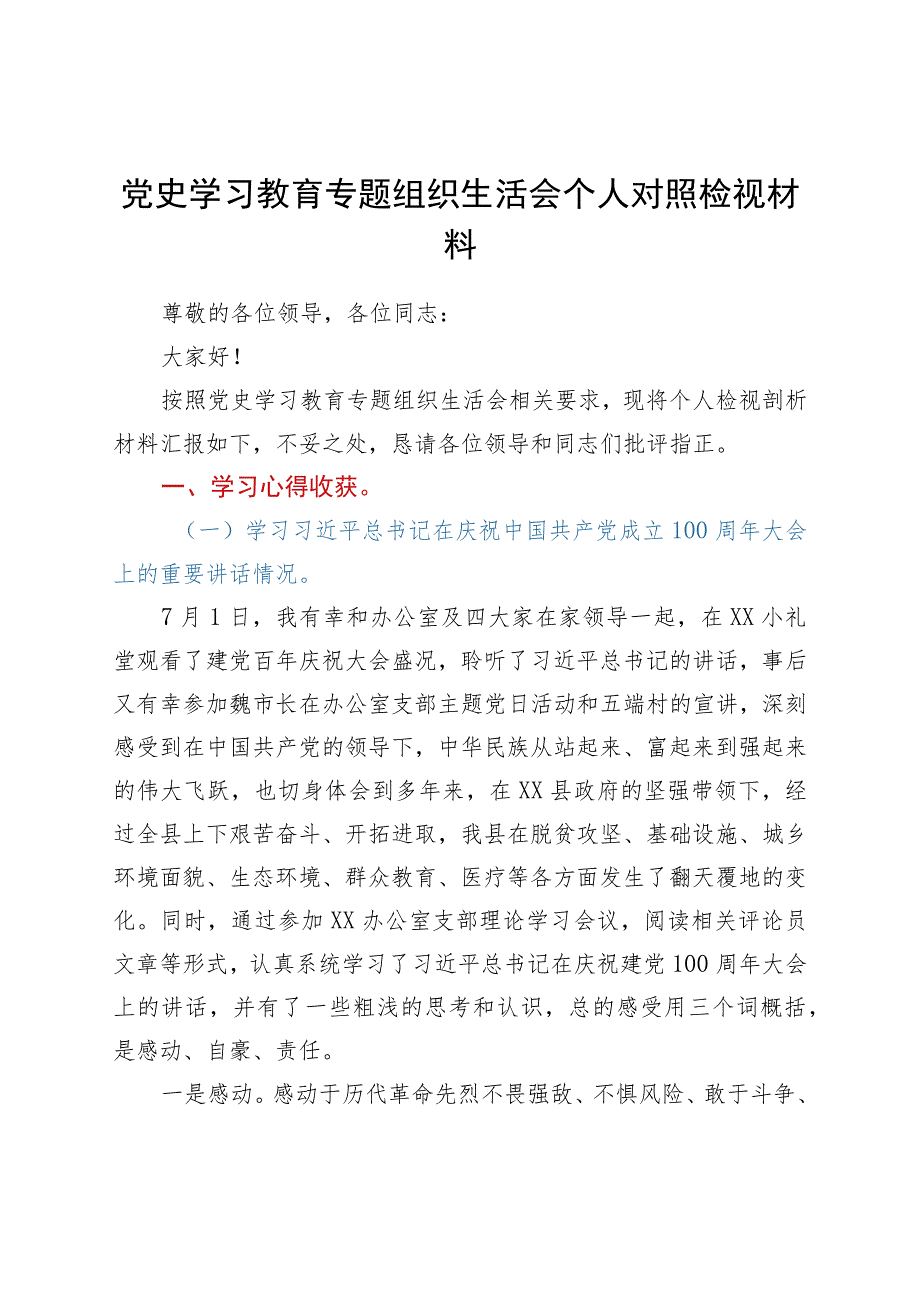 党史学习教育专题组织生活会个人对照检视材料

尊敬的各位领导，各位同志：

大家好！

按照党史学习教育专题组织生活会相关要求，现将个人检视剖析材料汇报如下，不妥之处，恳请各位领导和同志们批评指正。

一、学习心得收获。

（一）学习习近平总书记在庆祝中国共产党成立100周年大会上的重要讲话情况。

7月1日，我有幸和办公室及四大家在家领导一起，在XX小礼堂观看了建党百年庆祝大会盛况，聆听了习近平总书记的讲话，事后又有幸参加魏市长在办公室支部主题党日活动和五端村的宣讲，深刻感受到在中国共产党的领导下，中华民族从站起来、富起来到强起来的伟大飞跃，也切身体会到多年来，在XX县政府的坚强带领下，经过全县上下艰苦奋斗、开拓进取，我县在脱贫攻坚、基础设施、城乡环境面貌、生态环境、群众教育、医疗等各方面发生了翻天覆地的变化。同时，通过参加XX办公室支部理论学习会议，阅读相关评论员文章等形式，认真系统学习了习近平总书记在庆祝建党100周年大会上的讲话，并有了一些粗浅的思考和认识，总的感受用三个词概括，是感动、自豪、责任。

一是感动。感动于历代革命先烈不畏强敌、不惧风险、敢于斗争、